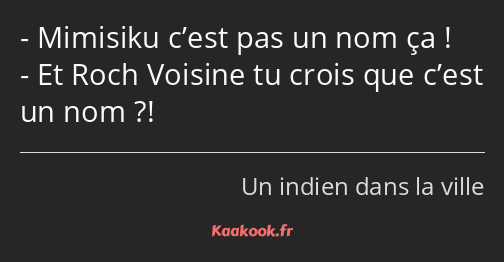 - Mimisiku c’est pas un nom ça !
- Et Roch Voisine tu crois que c’est un nom ?!

Un indien dans la ville

Kaakook.fr